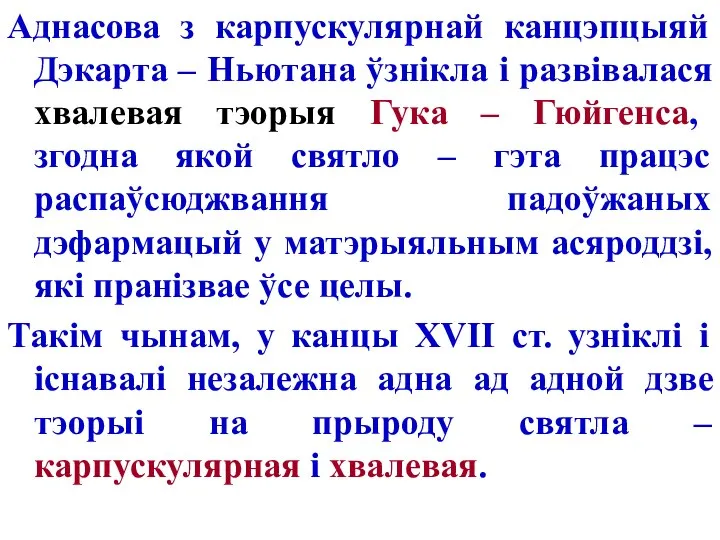 Аднасова з карпускулярнай канцэпцыяй Дэкарта – Ньютана ўзнікла і развівалася хвалевая тэорыя Гука – Гюйгенса, згодна якой святло – гэта працэс распаўсюджвання падоўжаных дэфармацый у матэрыяльным асяроддзі, які пранізвае ўсе целы.

Такім чынам, у канцы XVII ст. узніклі і існавалі незалежна адна ад адной дзве тэорыі на прыроду святла – карпускулярная і хвалевая.